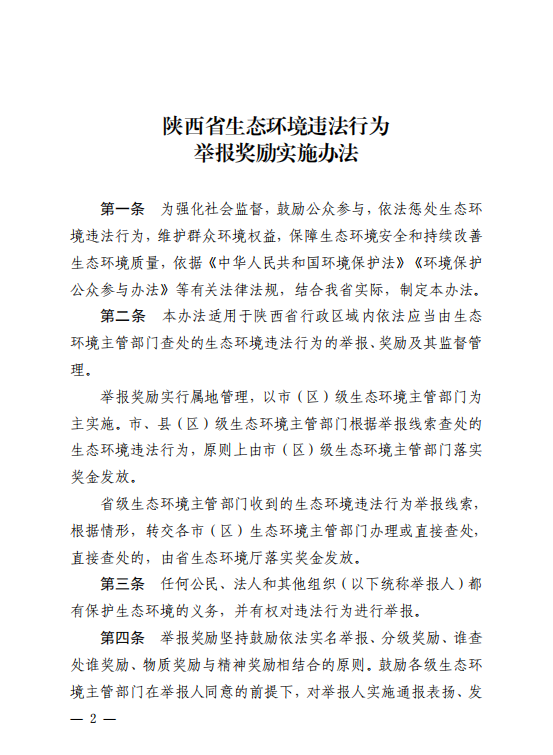 陕西省生态环境违法行为
举报奖励实施办法

第一条　为强化社会监督，鼓励公众参与，依法惩处生态环境违法行为，维护群众环境权益，保障生态环境安全和持续改善生态环境质量，依据《中华人民共和国环境保护法》《环境保护公众参与办法》等有关法律法规，结合我省实际，制定本办法。

第二条　本办法适用于陕西省行政区域内依法应当由生态环境主管部门查处的生态环境违法行为的举报、奖励及其监督管理。

举报奖励实行属地管理，以市（区）级生态环境主管部门为主实施。市、县（区）级生态环境主管部门根据举报线索查处的生态环境违法行为，原则上由市（区）级生态环境主管部门落实奖金发放。

省级生态环境主管部门收到的生态环境违法行为举报线索，根据情形，转交各市（区）生态环境主管部门办理或直接查处，直接查处的，由省生态环境厅落实奖金发放。

第三条　任何公民、法人和其他组织（以下统称举报人）都有保护生态环境的义务，并有权对违法行为进行举报。

第四条　举报奖励坚持鼓励依法实名举报、分级奖励、谁查处谁奖励、物质奖励与精神奖励相结合的原则。鼓励各级生态环境主管部门在举报人同意的前提下，对举报人实施通报表扬、发

— 2 —